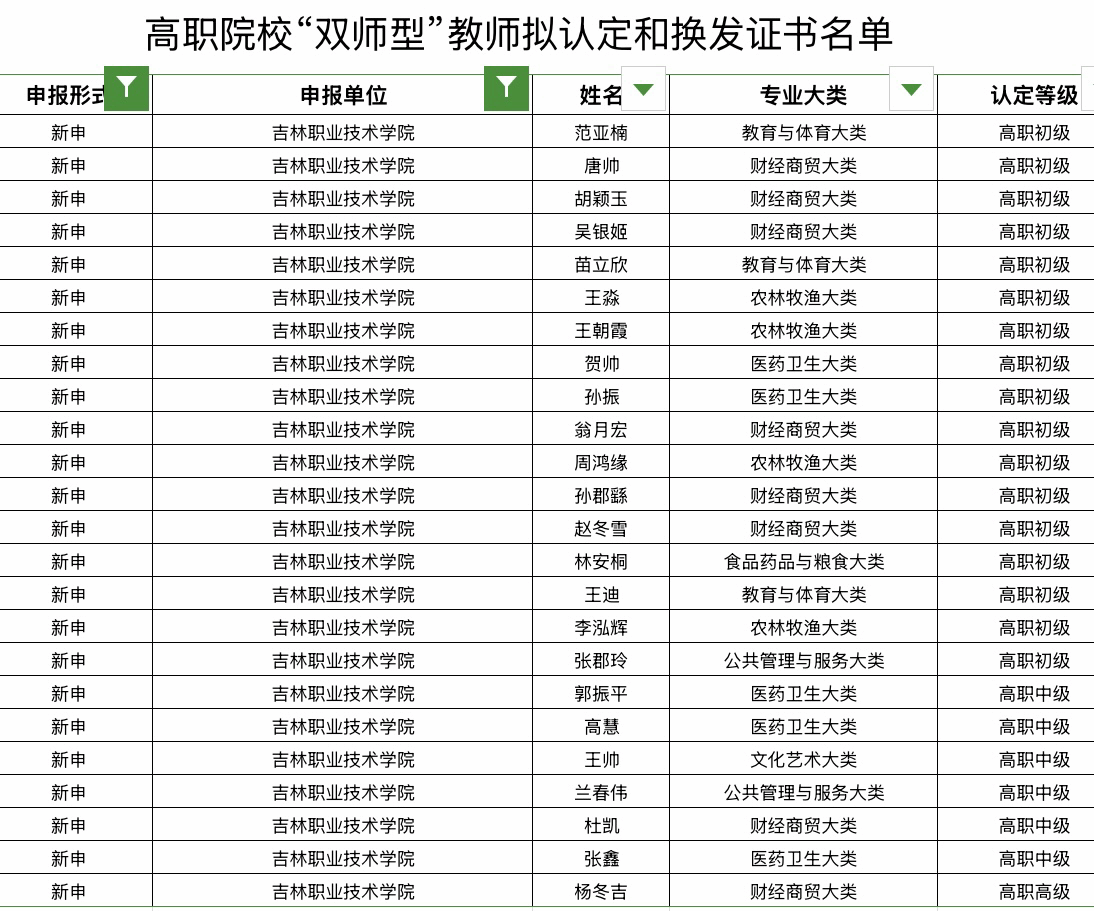 高职院校“双师型”教师拟认定和换发证书名单

| 申报形式 | 申报单位 | 姓名 | 专业大类 | 认定等级 |
|---|---|---|---|---|
| 新申 | 吉林职业技术学院 | 范亚楠 | 教育与体育大类 | 高职初级 |
| 新申 | 吉林职业技术学院 | 唐帅 | 财经商贸大类 | 高职初级 |
| 新申 | 吉林职业技术学院 | 胡颖玉 | 财经商贸大类 | 高职初级 |
| 新申 | 吉林职业技术学院 | 吴银姬 | 财经商贸大类 | 高职初级 |
| 新申 | 吉林职业技术学院 | 苗立欣 | 教育与体育大类 | 高职初级 |
| 新申 | 吉林职业技术学院 | 王淼 | 农林牧渔大类 | 高职初级 |
| 新申 | 吉林职业技术学院 | 王朝霞 | 农林牧渔大类 | 高职初级 |
| 新申 | 吉林职业技术学院 | 贺帅 | 医药卫生大类 | 高职初级 |
| 新申 | 吉林职业技术学院 | 孙振 | 医药卫生大类 | 高职初级 |
| 新申 | 吉林职业技术学院 | 翁月宏 | 财经商贸大类 | 高职初级 |
| 新申 | 吉林职业技术学院 | 周鸿缘 | 农林牧渔大类 | 高职初级 |
| 新申 | 吉林职业技术学院 | 孙郡繇 | 财经商贸大类 | 高职初级 |
| 新申 | 吉林职业技术学院 | 赵冬雪 | 财经商贸大类 | 高职初级 |
| 新申 | 吉林职业技术学院 | 林安桐 | 食品药品与粮食大类 | 高职初级 |
| 新申 | 吉林职业技术学院 | 王迪 | 教育与体育大类 | 高职初级 |
| 新申 | 吉林职业技术学院 | 李泓辉 | 农林牧渔大类 | 高职初级 |
| 新申 | 吉林职业技术学院 | 张郡玲 | 公共管理与服务大类 | 高职初级 |
| 新申 | 吉林职业技术学院 | 郭振平 | 医药卫生大类 | 高职中级 |
| 新申 | 吉林职业技术学院 | 高慧 | 医药卫生大类 | 高职中级 |
| 新申 | 吉林职业技术学院 | 王帅 | 文化艺术大类 | 高职中级 |
| 新申 | 吉林职业技术学院 | 兰春伟 | 公共管理与服务大类 | 高职中级 |
| 新申 | 吉林职业技术学院 | 杜凯 | 财经商贸大类 | 高职中级 |
| 新申 | 吉林职业技术学院 | 张鑫 | 医药卫生大类 | 高职中级 |
| 新申 | 吉林职业技术学院 | 杨冬吉 | 财经商贸大类 | 高职高级 |